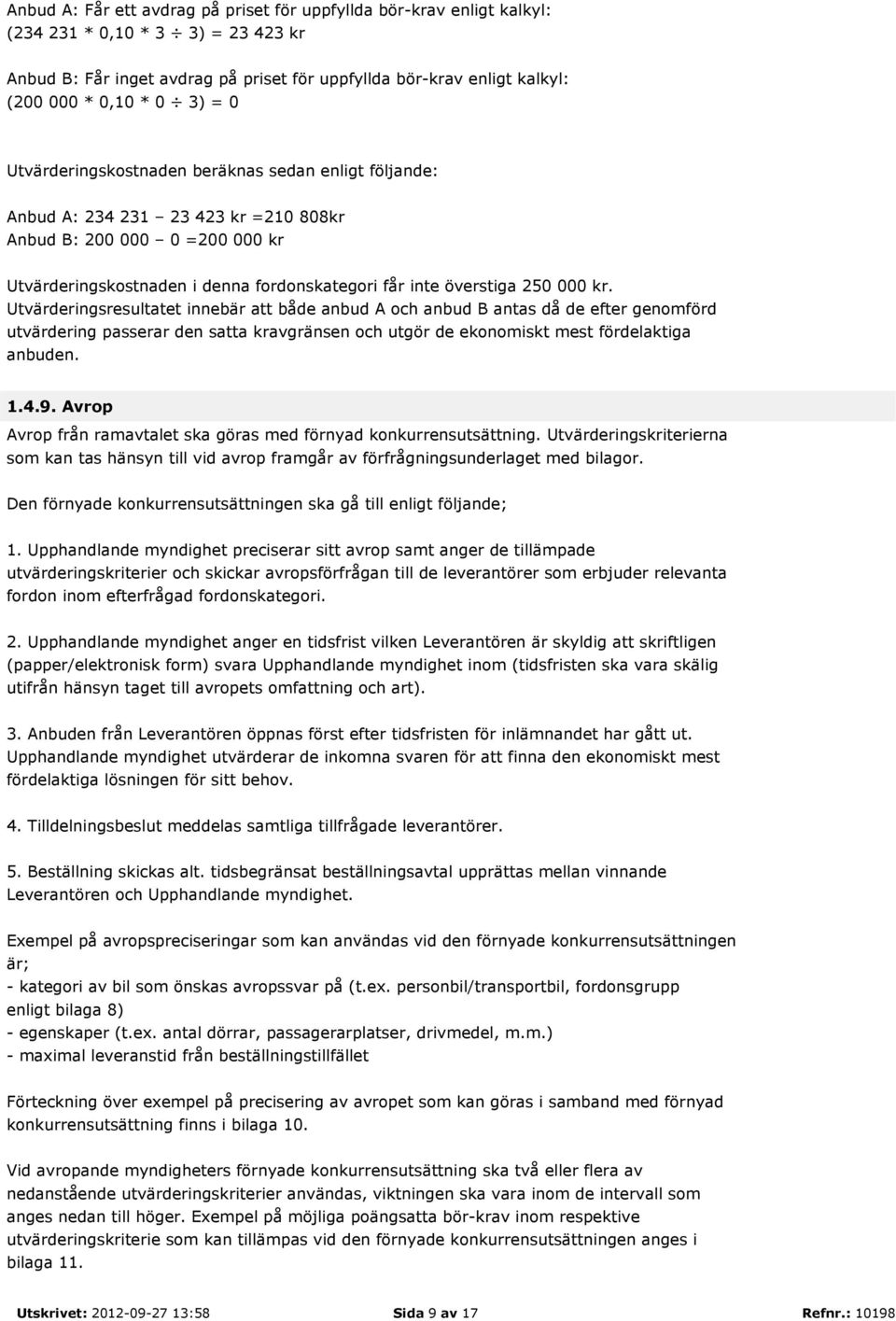 Anbud A: Får ett avdrag på priset för uppfyllda bör-krav enligt kalkyl:
(234 231 * 0,10 * 3 ÷ 3) = 23 423 kr

Anbud B: Får inget avdrag på priset för uppfyllda bör-krav enligt kalkyl:
(200 000 * 0,10 * 0 ÷ 3) = 0

Utvärderingskostnaden beräknas sedan enligt följande:

Anbud A: 234 231 – 23 423 kr =210 808kr
Anbud B: 200 000 – 0 =200 000 kr

Utvärderingskostnaden i denna fordonskategori får inte överstiga 250 000 kr. Utvärderingsresultatet innebär att både anbud A och anbud B antas då de efter genomförd utvärdering passerar den satta kravgränsen och utgör de ekonomiskt mest fördelaktiga anbuden.

1.4.9. Avrop
Avrop från ramavtalet ska göras med förnyad konkurrensutsättning. Utvärderingskriterierna som kan tas hänsyn till vid avrop framgår av förfrågningsunderlaget med bilagor.

Den förnyade konkurrensutsättningen ska gå till enligt följande;

1. Upphandlande myndighet preciserar sitt avrop samt anger de tillämpade utvärderingskriterier och skickar avropsförfrågan till de leverantörer som erbjuder relevanta fordon inom efterfrågad fordonskategori.

2. Upphandlande myndighet anger en tidsfrist vilken Leverantören är skyldig att skriftligen (papper/elektronisk form) svara Upphandlande myndighet inom (tidsfristen ska vara skälig utifrån hänsyn taget till avropets omfattning och art).

3. Anbuden från Leverantören öppnas först efter tidsfristen för inlämnandet har gått ut. Upphandlande myndighet utvärderar de inkomna svaren för att finna den ekonomiskt mest fördelaktiga lösningen för sitt behov.

4. Tilldelningsbeslut meddelas samtliga tillfrågade leverantörer.

5. Beställning skickas alt. tidsbegränsat beställningsavtal upprättas mellan vinnande Leverantören och Upphandlande myndighet.

Exempel på avropspreciseringar som kan användas vid den förnyade konkurrensutsättningen är;
- kategori av bil som önskas avropssvar på (t.ex. personbil/transportbil, fordonsgrupp enligt bilaga 8)
- egenskaper (t.ex. antal dörrar, passagerarplatser, drivmedel, m.m.)
- maximal leveranstid från beställningstillfället

Förteckning över exempel på precisering av avropet som kan göras i samband med förnyad konkurrensutsättning finns i bilaga 10.

Vid avropande myndigheters förnyade konkurrensutsättning ska två eller flera av nedanstående utvärderingskriterier användas, viktningen ska vara inom de intervall som anges nedan till höger. Exempel på möjliga poängsatta bör-krav inom respektive utvärderingskriterie som kan tillämpas vid den förnyade konkurrensutsättningen anges i bilaga 11.

Utskrivet: 2012-09-27 13:58 Sida 9 av 17 Refnr.: 10198